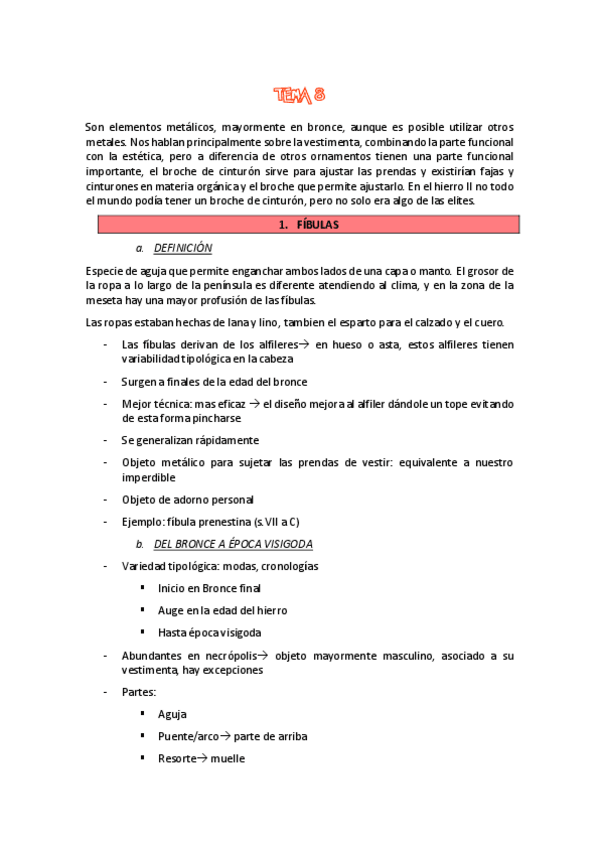 TEMA 8

Son elementos metálicos, mayormente en bronce, aunque es posible utilizar otros metales. Nos hablan principalmente sobre la vestimenta, combinando la parte funcional con la estética, pero a diferencia de otros ornamentos tienen una parte funcional importante, el broche de cinturón sirve para ajustar las prendas y existirían fajas y cinturones en materia orgánica y el broche que permite ajustarlo. En el hierro II no todo el mundo podía tener un broche de cinturón, pero no solo era algo de las elites.

1. FÍBULAS

a. DEFINICIÓN

Especie de aguja que permite enganchar ambos lados de una capa o manto. El grosor de la ropa a lo largo de la península es diferente atendiendo al clima, y en la zona de la meseta hay una mayor profusión de las fíbulas.

Las ropas estaban hechas de lana y lino, tambien el esparto para el calzado y el cuero.

- Las fíbulas derivan de los alfileres→ en hueso o asta, estos alfileres tienen variabilidad tipológica en la cabeza
- Surgen a finales de la edad del bronce
- Mejor técnica: mas eficaz → el diseño mejora al alfiler dándole un tope evitando de esta forma pincharse
- Se generalizan rápidamente
- Objeto metálico para sujetar las prendas de vestir: equivalente a nuestro imperdible
- Objeto de adorno personal
- Ejemplo: fíbula prenestina (s. VII a C)

b. DEL BRONCE A ÉPOCA VISIGODA

- Variedad tipológica: modas, cronologías
  ▪ Inicio en Bronce final
  ▪ Auge en la edad del hierro
  ▪ Hasta época visigoda
- Abundantes en necrópolis→ objeto mayormente masculino, asociado a su vestimenta, hay excepciones
- Partes:
  ▪ Aguja
  ▪ Puente/arco→ parte de arriba
  ▪ Resorte→ muelle